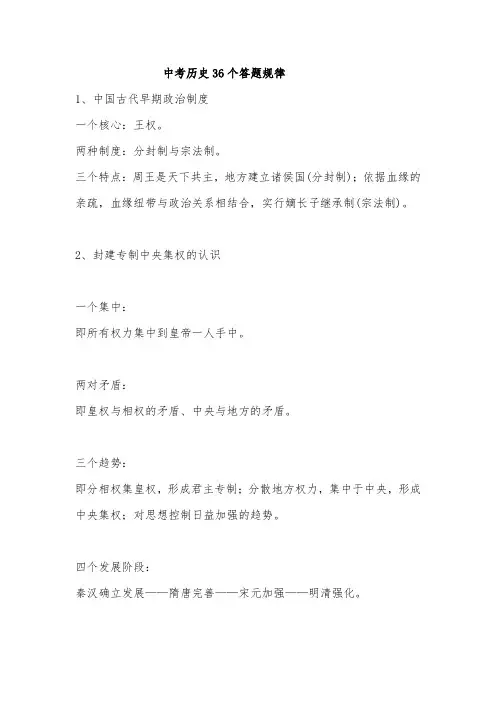 中考历史36个答题规律

1、中国古代早期政治制度

一个核心：王权。

两种制度：分封制与宗法制。

三个特点：周王是天下共主，地方建立诸侯国(分封制)；依据血缘的亲疏，血缘纽带与政治关系相结合，实行嫡长子继承制(宗法制)。

2、封建专制中央集权的认识

一个集中：

即所有权力集中到皇帝一人手中。

两对矛盾：

即皇权与相权的矛盾、中央与地方的矛盾。

三个趋势：

即分相权集皇权，形成君主专制；分散地方权力，集中于中央，形成中央集权；对思想控制日益加强的趋势。

四个发展阶段：

秦汉确立发展——隋唐完善——宋元加强——明清强化。